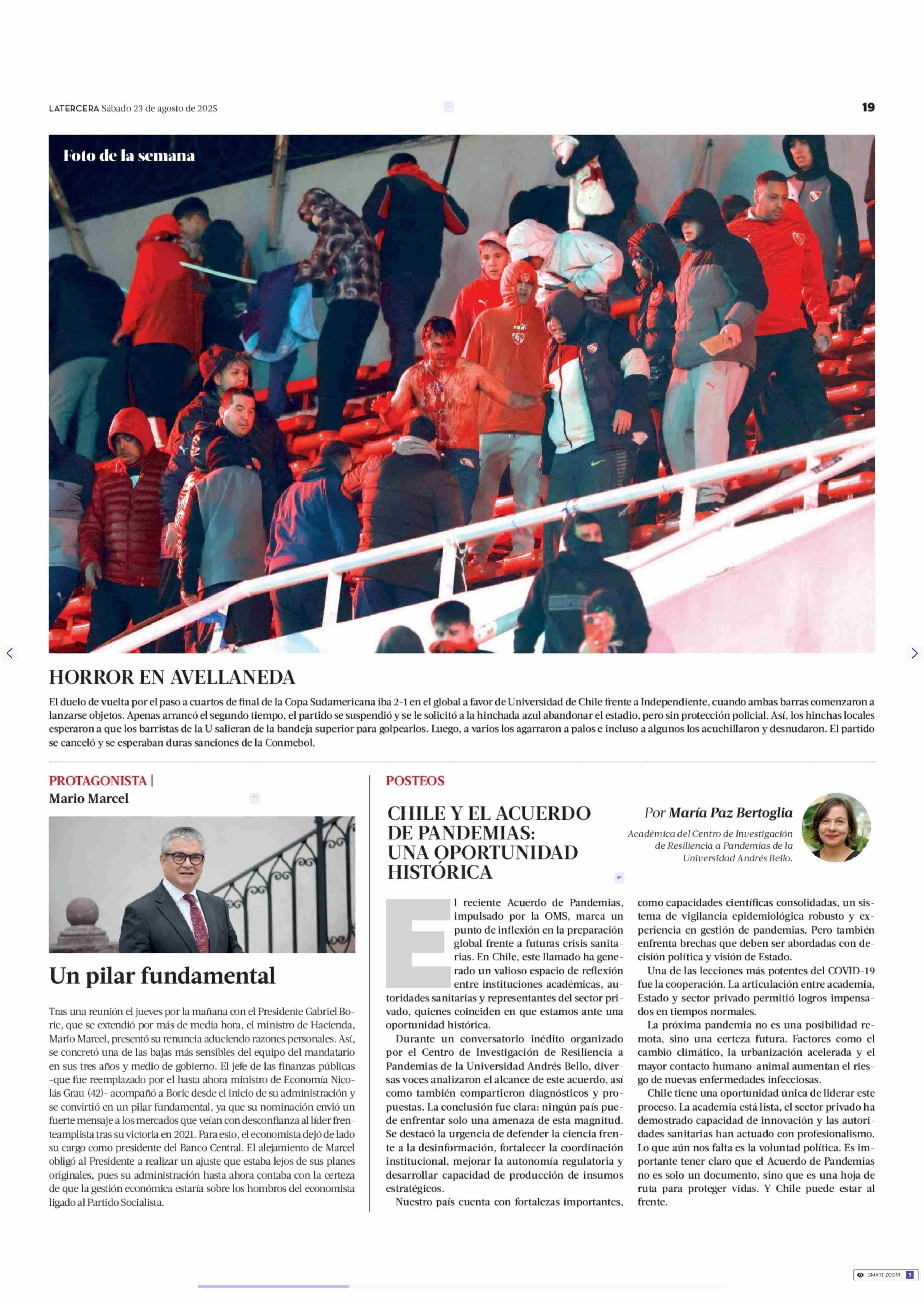 LATERCERA Sábado 23 de agosto de 2025

19

Foto de la semana

HORROR EN AVELLANEDA

El duelo de vuelta por el paso a cuartos de final de la Copa Sudamericana iba 2-1 en el global a favor de Universidad de Chile frente a Independiente, cuando ambas barras comenzaron a lanzarse objetos. Apenas arrancó el segundo tiempo, el partido se suspendió y se le solicitó a la hinchada azul abandonar el estadio, pero sin protección policial. Así, los hinchas locales esperaron a que los barristas de la U salieran de la bandeja superior para golpearlos. Luego, a varios los agarraron a palos e incluso a algunos los acuchillaron y desnudaron. El partido se canceló y se esperaban duras sanciones de la Conmebol.

PROTAGONISTA |
Mario Marcel

Un pilar fundamental

Tras una reunión el jueves por la mañana con el Presidente Gabriel Boric, que se extendió por más de media hora, el ministro de Hacienda, Mario Marcel, presentó su renuncia aduciendo razones personales. Así, se concretó una de las bajas más sensibles del equipo del mandatario en sus tres años y medio de gobierno. El jefe de las finanzas públicas -que fue reemplazado por el hasta ahora ministro de Economía Nicolás Grau (42)- acompañó a Boric desde el inicio de su administración y se convirtió en un pilar fundamental, ya que su nominación envió un fuerte mensaje a los mercados que veían con desconfianza al líder frenteamplista tras su victoria en 2021. Para esto, el economista dejó de lado su cargo como presidente del Banco Central. El alejamiento de Marcel obligó al Presidente a realizar un ajuste que estaba lejos de sus planes originales, pues su administración hasta ahora contaba con la certeza de que la gestión económica estaría sobre los hombros del economista ligado al Partido Socialista.

POSTEOS

CHILE Y EL ACUERDO DE PANDEMIAS: UNA OPORTUNIDAD HISTÓRICA

Por María Paz Bertoglia
Académica del Centro de Investigación de Resiliencia a Pandemias de la Universidad Andrés Bello.

El reciente Acuerdo de Pandemias, impulsado por la OMS, marca un punto de inflexión en la preparación global frente a futuras crisis sanitarias. En Chile, este llamado ha generado un valioso espacio de reflexión entre instituciones académicas, autoridades sanitarias y representantes del sector privado, quienes coinciden en que estamos ante una oportunidad histórica.

Durante un conversatorio inédito organizado por el Centro de Investigación de Resiliencia a Pandemias de la Universidad Andrés Bello, diversas voces analizaron el alcance de este acuerdo, así como también compartieron diagnósticos y propuestas. La conclusión fue clara: ningún país puede enfrentar solo una amenaza de esta magnitud. Se destacó la urgencia de defender la ciencia frente a la desinformación, fortalecer la coordinación institucional, mejorar la autonomía regulatoria y desarrollar capacidad de producción de insumos estratégicos.

Nuestro país cuenta con fortalezas importantes, como capacidades científicas consolidadas, un sistema de vigilancia epidemiológica robusto y experiencia en gestión de pandemias. Pero también enfrenta brechas que deben ser abordadas con decisión política y visión de Estado.

Una de las lecciones más potentes del COVID-19 fue la cooperación. La articulación entre academia, Estado y sector privado permitió logros impensados en tiempos normales.

La próxima pandemia no es una posibilidad remota, sino una certeza futura. Factores como el cambio climático, la urbanización acelerada y el mayor contacto humano-animal aumentan el riesgo de nuevas enfermedades infecciosas.

Chile tiene una oportunidad única de liderar este proceso. La academia está lista, el sector privado ha demostrado capacidad de innovación y las autoridades sanitarias han actuado con profesionalismo. Lo que aún nos falta es la voluntad política. Es importante tener claro que el Acuerdo de Pandemias no es solo un documento, sino que es una hoja de ruta para proteger vidas. Y Chile puede estar al frente.

SMART ZOOM 3